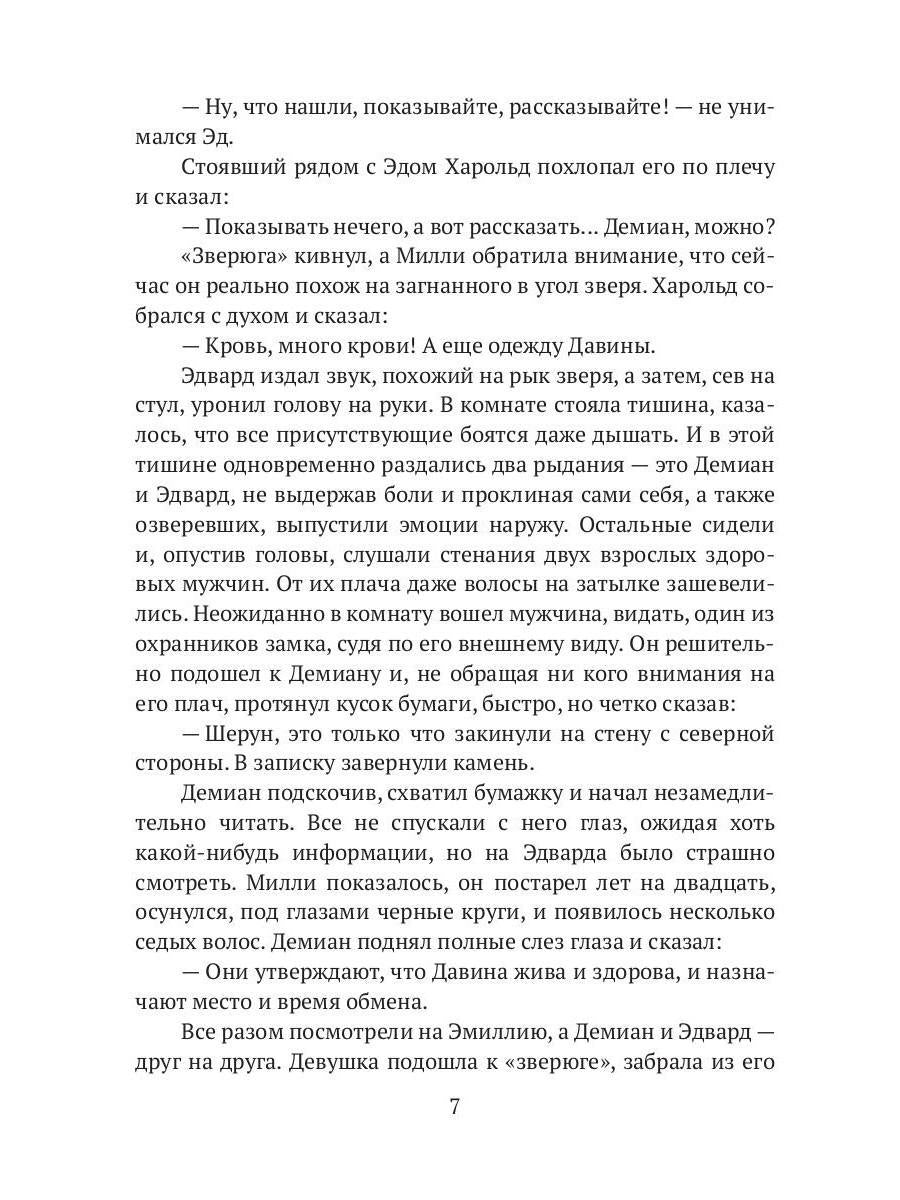 — Ну, что нашли, показывайте, рассказывайте! — не унимался Эд.

Стоявший рядом с Эдом Харольд похлопал его по плечу и сказал:

— Показывать нечего, а вот рассказать… Демиан, можно?

«Зверюга» кивнул, а Милли обратила внимание, что сейчас он реально похож на загнанного в угол зверя. Харольд собрался с духом и сказал:

— Кровь, много крови! А еще одежду Давины.

Эдвард издал звук, похожий на рык зверя, а затем, сев на стул, уронил голову на руки. В комнате стояла тишина, казалось, что все присутствующие боятся даже дышать. И в этой тишине одновременно раздались два рыдания — это Демиан и Эдвард, не выдержав боли и проклиная сами себя, а также озверевших, выпустили эмоции наружу. Остальные сидели и, опустив головы, слушали стенания двух взрослых здоровых мужчин. От их плача даже волосы на затылке зашевелились. Неожиданно в комнату вошел мужчина, видать, один из охранников замка, судя по его внешнему виду. Он решительно подошел к Демиану и, не обращая ни кого внимания на его плач, протянул кусок бумаги, быстро, но четко сказав:

— Шерун, это только что закинули на стену с северной стороны. В записку завернули камень.

Демиан подскочив, схватил бумажку и начал незамедлительно читать. Все не спускали с него глаз, ожидая хоть какой-нибудь информации, но на Эдварда было страшно смотреть. Милли показалось, он постарел лет на двадцать, осунулся, под глазами черные круги, и появилось несколько седых волос. Демиан поднял полные слез глаза и сказал:

— Они утверждают, что Давина жива и здорова, и назначают место и время обмена.

Все разом посмотрели на Эмиллию, а Демиан и Эдвард — друг на друга. Девушка подошла к «зверюге», забрала из его

7